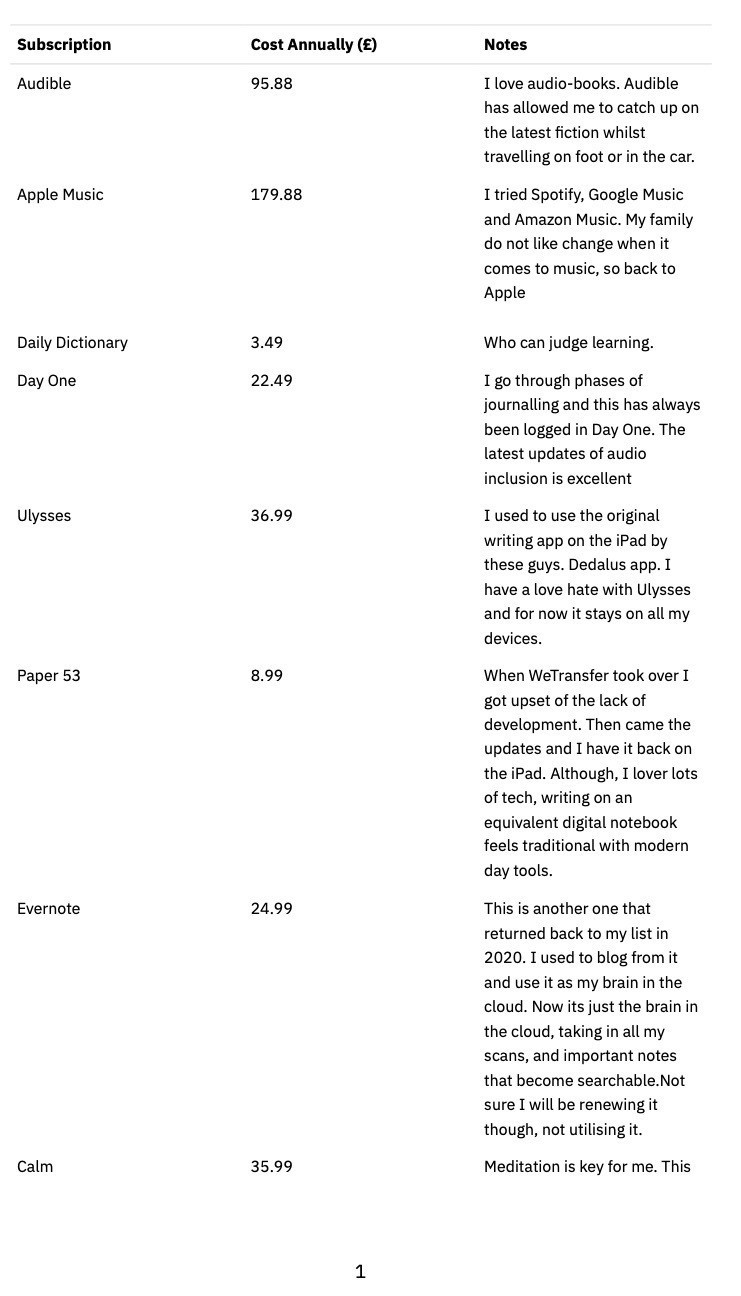 | Subscription | Cost Annually (£) | Notes |
|---|---|---|
| Audible | 95.88 | I love audio-books. Audible has allowed me to catch up on the latest fiction whilst travelling on foot or in the car. |
| Apple Music | 179.88 | I tried Spotify, Google Music and Amazon Music. My family do not like change when it comes to music, so back to Apple |
| Daily Dictionary | 3.49 | Who can judge learning. |
| Day One | 22.49 | I go through phases of journalling and this has always been logged in Day One. The latest updates of audio inclusion is excellent |
| Ulysses | 36.99 | I used to use the original writing app on the iPad by these guys. Dedalus app. I have a love hate with Ulysses and for now it stays on all my devices. |
| Paper 53 | 8.99 | When WeTransfer took over I got upset of the lack of development. Then came the updates and I have it back on the iPad. Although, I lover lots of tech, writing on an equivalent digital notebook feels traditional with modern day tools. |
| Evernote | 24.99 | This is another one that returned back to my list in 2020. I used to blog from it and use it as my brain in the cloud. Now its just the brain in the cloud, taking in all my scans, and important notes that become searchable.Not sure I will be renewing it though, not utilising it. |
| Calm | 35.99 | Meditation is key for me. This |

1